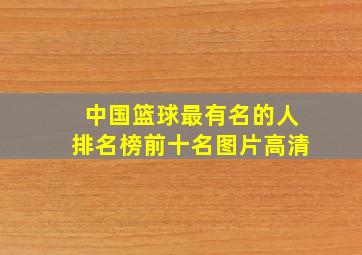 中国篮球最有名的人
排名榜前十名图片高清